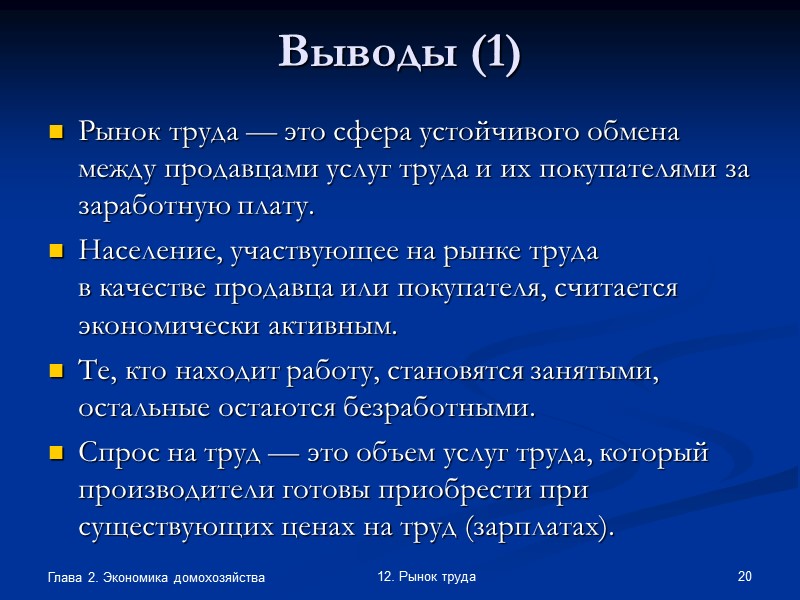 Выводы (1)

Рынок труда — это сфера устойчивого обмена между продавцами услуг труда и их покупателями за заработную плату.

Население, участвующее на рынке труда в качестве продавца или покупателя, считается экономически активным.

Те, кто находит работу, становятся занятыми, остальные остаются безработными.

Спрос на труд — это объем услуг труда, который производители готовы приобрести при существующих ценах на труд (зарплатах).

Глава 2. Экономика домохозяйства

12. Рынок труда

20